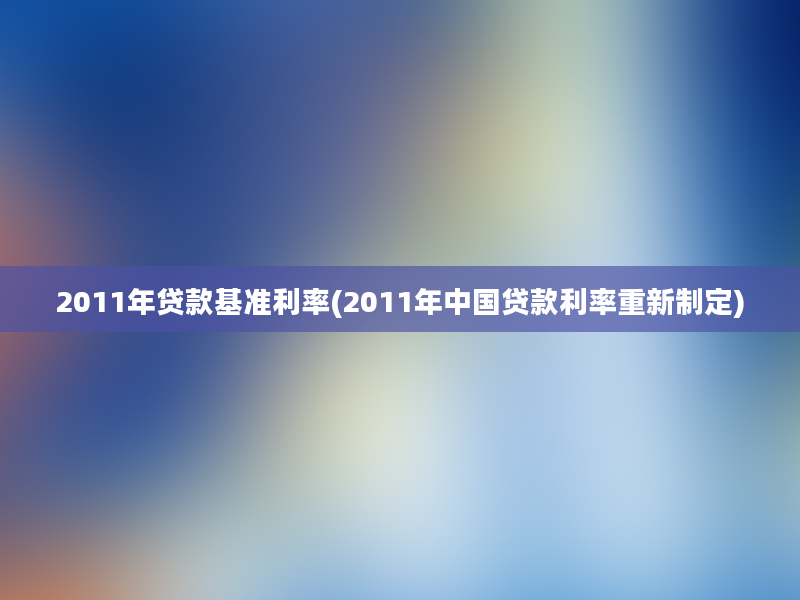 2011年贷款基准利率(2011年中国贷款利率重新制定)